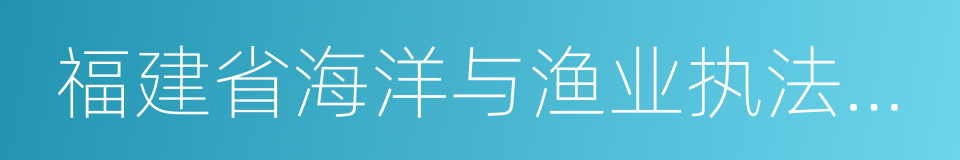 福建省海洋与渔业执法...